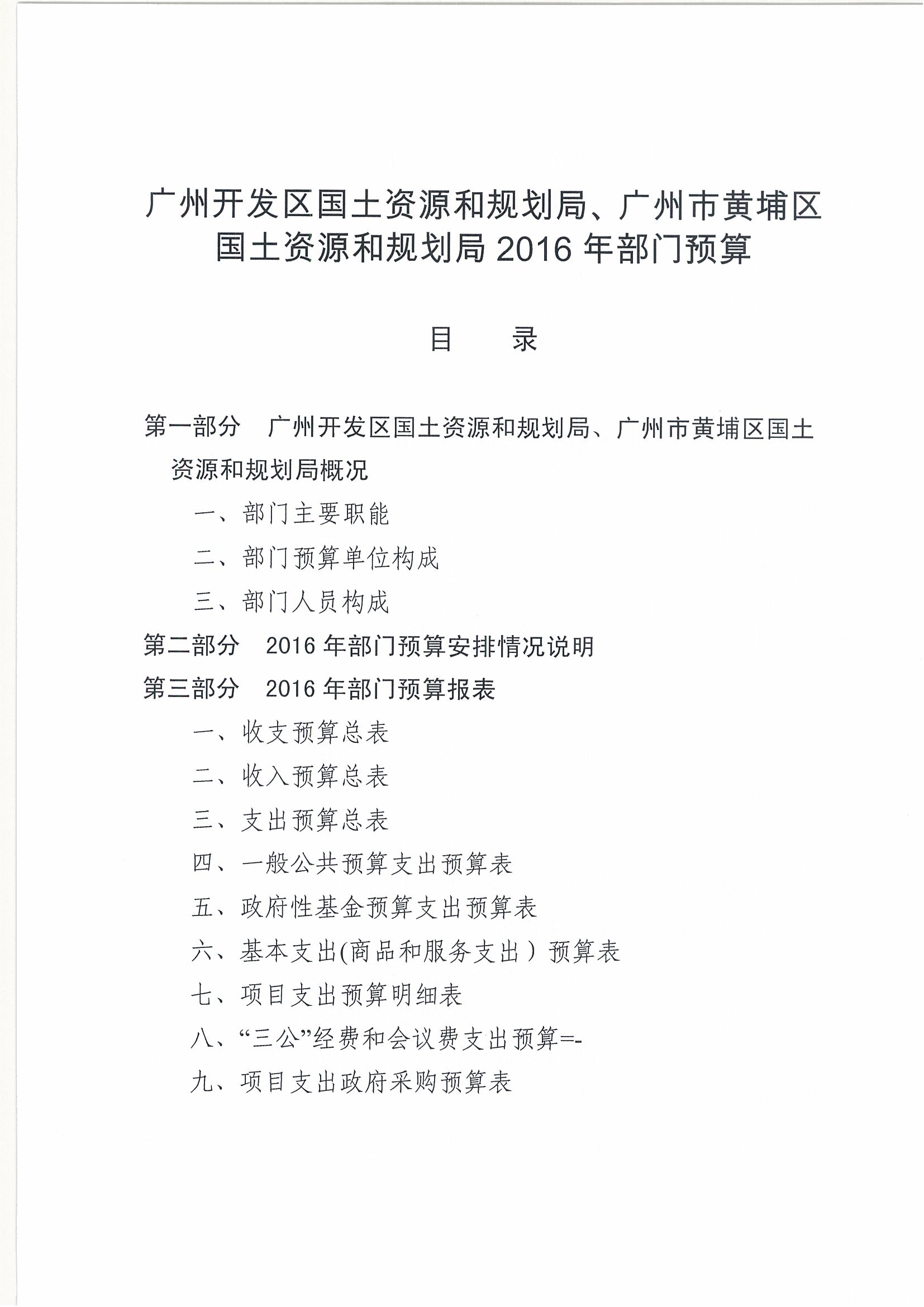 广州开发区国土资源和规划局、广州市黄埔区国土资源和规划局 2016 年部门预算

目　录

第一部分　广州开发区国土资源和规划局、广州市黄埔区国土资源和规划局概况

一、部门主要职能

二、部门预算单位构成

三、部门人员构成

第二部分　2016 年部门预算安排情况说明

第三部分　2016 年部门预算报表

一、收支预算总表

二、收入预算总表

三、支出预算总表

四、一般公共预算支出预算表

五、政府性基金预算支出预算表

六、基本支出(商品和服务支出）预算表

七、项目支出预算明细表

八、“三公”经费和会议费支出预算=-

九、项目支出政府采购预算表